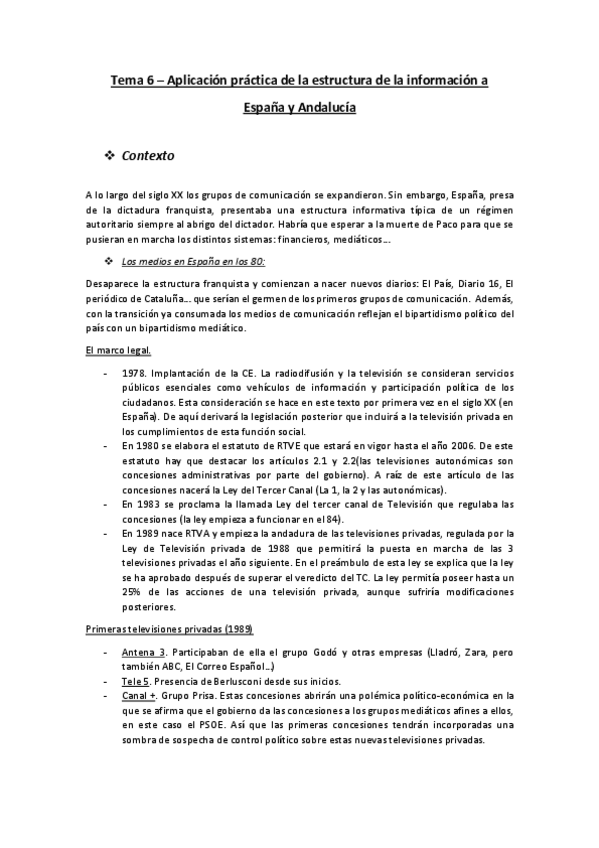 Tema 6 – Aplicación práctica de la estructura de la información a España y Andalucía

❖ Contexto

A lo largo del siglo XX los grupos de comunicación se expandieron. Sin embargo, España, presa de la dictadura franquista, presentaba una estructura informativa típica de un régimen autoritario siempre al abrigo del dictador. Habría que esperar a la muerte de Paco para que se pusieran en marcha los distintos sistemas: financieros, mediáticos….

❖ Los medios en España en los 80:

Desaparece la estructura franquista y comienzan a nacer nuevos diarios: El País, Diario 16, El periódico de Cataluña… que serían el germen de los primeros grupos de comunicación. Además, con la transición ya consumada los medios de comunicación reflejan el bipartidismo político del país con un bipartidismo mediático.

El marco legal.

- 1978. Implantación de la CE. La radiodifusión y la televisión se consideran servicios públicos esenciales como vehículos de información y participación política de los ciudadanos. Esta consideración se hace en este texto por primera vez en el siglo XX (en España). De aquí derivará la legislación posterior que incluirá a la televisión privada en los cumplimientos de esta función social.
- En 1980 se elabora el estatuto de RTVE que estará en vigor hasta el año 2006. De este estatuto hay que destacar los artículos 2.1 y 2.2(las televisiones autonómicas son concesiones administrativas por parte del gobierno). A raíz de este artículo de las concesiones nacerá la Ley del Tercer Canal (La 1, la 2 y las autonómicas).
- En 1983 se proclama la llamada Ley del tercer canal de Televisión que regulaba las concesiones (la ley empieza a funcionar en el 84).
- En 1989 nace RTVA y empieza la andadura de las televisiones privadas, regulada por la Ley de Televisión privada de 1988 que permitirá la puesta en marcha de las 3 televisiones privadas el año siguiente. En el preámbulo de esta ley se explica que la ley se ha aprobado después de superar el veredicto del TC. La ley permitía poseer hasta un 25% de las acciones de una televisión privada, aunque sufriría modificaciones posteriores.

Primeras televisiones privadas (1989)

- Antena 3. Participaban de ella el grupo Godó y otras empresas (Lladró, Zara, pero también ABC, El Correo Español…)
- Tele 5. Presencia de Berlusconi desde sus inicios.
- Canal +. Grupo Prisa. Estas concesiones abrirán una polémica político-económica en la que se afirma que el gobierno da las concesiones a los grupos mediáticos afines a ellos, en este caso el PSOE. Así que las primeras concesiones tendrán incorporadas una sombra de sospecha de control político sobre estas nuevas televisiones privadas.